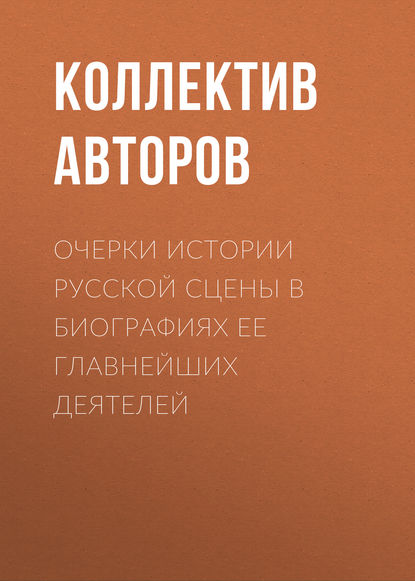 КОЛЛЕКТИВ АВТОРОВ

ОЧЕРКИ ИСТОРИИ РУССКОЙ СЦЕНЫ В БИОГРАФИЯХ ЕЕ ГЛАВНЕЙШИХ ДЕЯТЕЛЕЙ